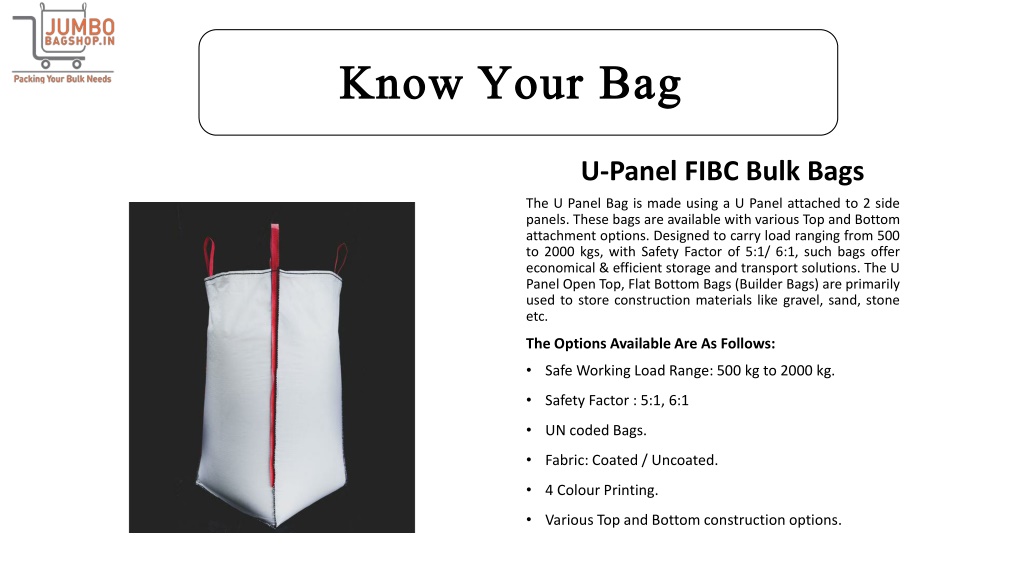 JUMBO BAGSHOP.IN
Packing Your Bulk Needs

Know Your Bag

U-Panel FIBC Bulk Bags

The U Panel Bag is made using a U Panel attached to 2 side panels. These bags are available with various Top and Bottom attachment options. Designed to carry load ranging from 500 to 2000 kgs, with Safety Factor of 5:1/ 6:1, such bags offer economical & efficient storage and transport solutions. The U Panel Open Top, Flat Bottom Bags (Builder Bags) are primarily used to store construction materials like gravel, sand, stone etc.

The Options Available Are As Follows:

• Safe Working Load Range: 500 kg to 2000 kg.

• Safety Factor : 5:1, 6:1

• UN coded Bags.

• Fabric: Coated / Uncoated.

• 4 Colour Printing.

• Various Top and Bottom construction options.